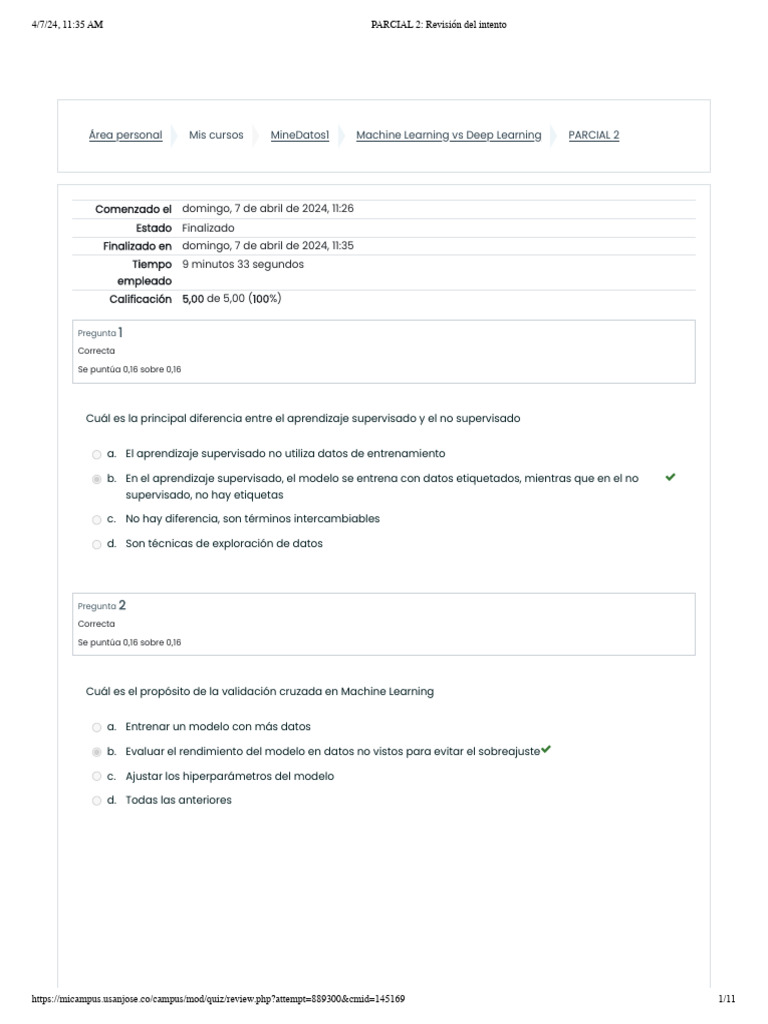 4/7/24, 11:35 AM PARCIAL 2: Revisión del intento

Área personal Mis cursos MineDatos1 Machine Learning vs Deep Learning PARCIAL 2

| | |
|---|---|
| Comenzado el | domingo, 7 de abril de 2024, 11:26 |
| Estado | Finalizado |
| Finalizado en | domingo, 7 de abril de 2024, 11:35 |
| Tiempo empleado | 9 minutos 33 segundos |
| Calificación | 5,00 de 5,00 (100%) |

Pregunta 1
Correcta
Se puntúa 0,16 sobre 0,16

Cuál es la principal diferencia entre el aprendizaje supervisado y el no supervisado

a. El aprendizaje supervisado no utiliza datos de entrenamiento
b. En el aprendizaje supervisado, el modelo se entrena con datos etiquetados, mientras que en el no supervisado, no hay etiquetas
c. No hay diferencia, son términos intercambiables
d. Son técnicas de exploración de datos

Pregunta 2
Correcta
Se puntúa 0,16 sobre 0,16

Cuál es el propósito de la validación cruzada en Machine Learning

a. Entrenar un modelo con más datos
b. Evaluar el rendimiento del modelo en datos no vistos para evitar el sobreajuste
c. Ajustar los hiperparámetros del modelo
d. Todas las anteriores

https://micampus.usanjose.co/campus/mod/quiz/review.php?attempt=889300&cmid=145169 1/11